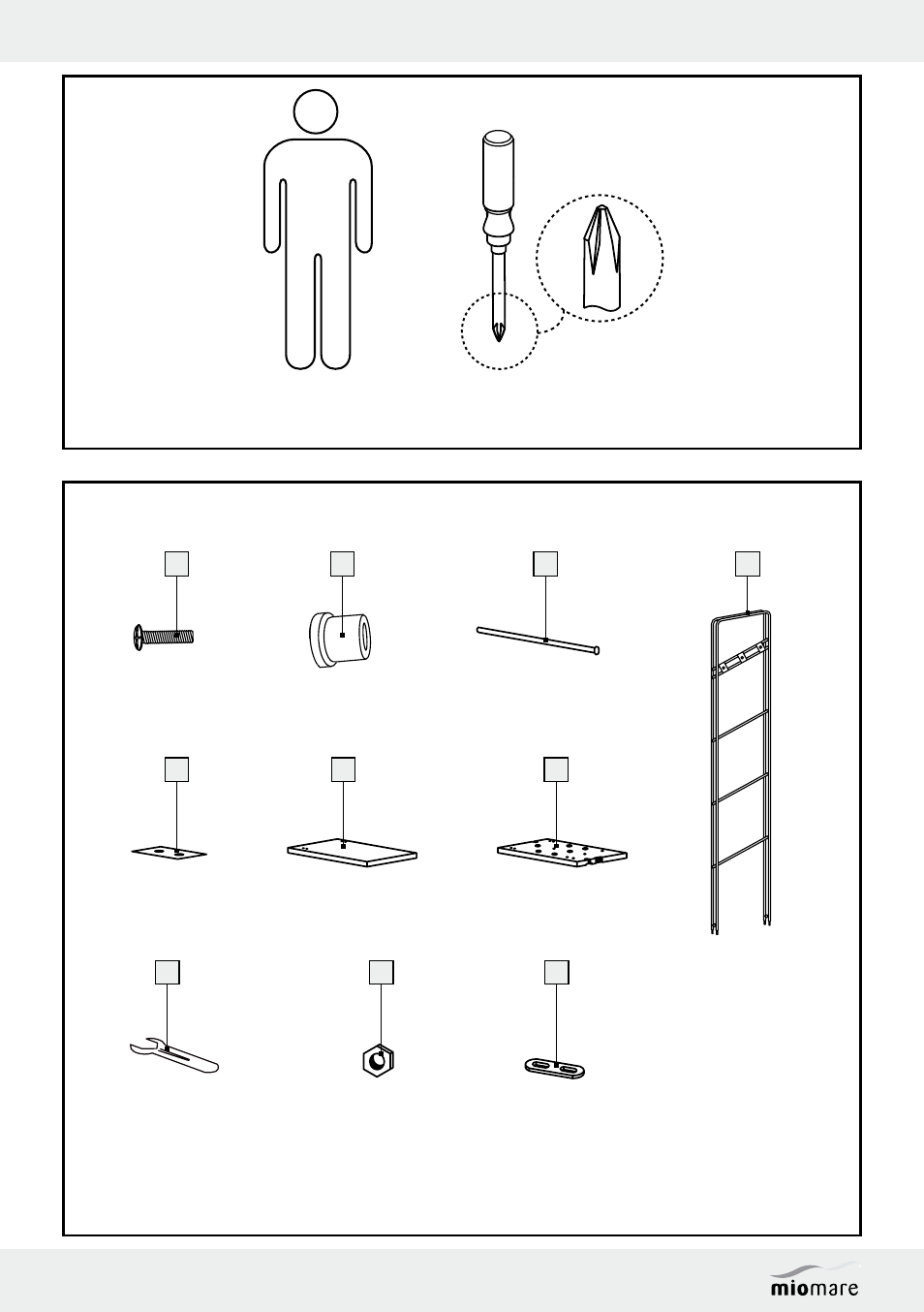 miomare